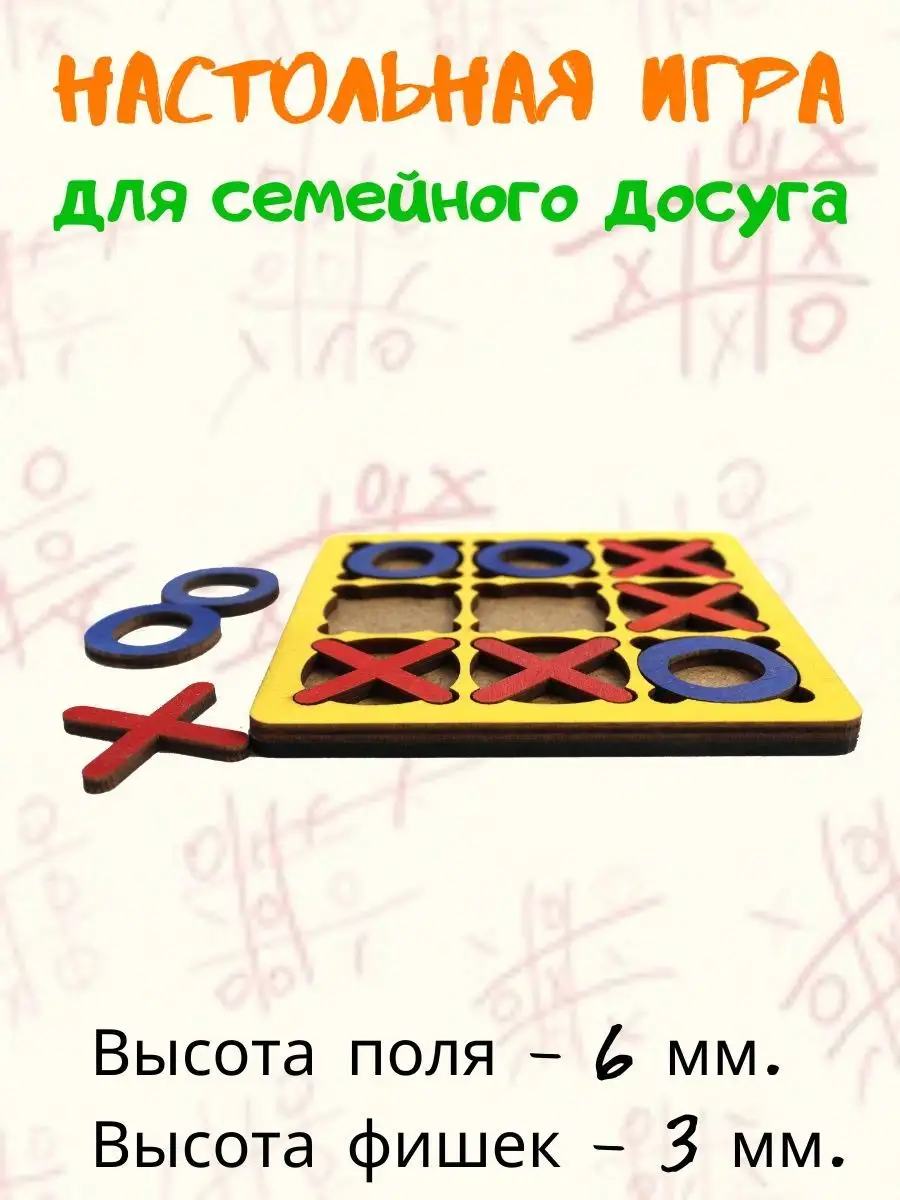 НАСТОЛЬНАЯ ИГРА
для семейного досуга

Высота поля – 6 мм.
Высота фишек – 3 мм.